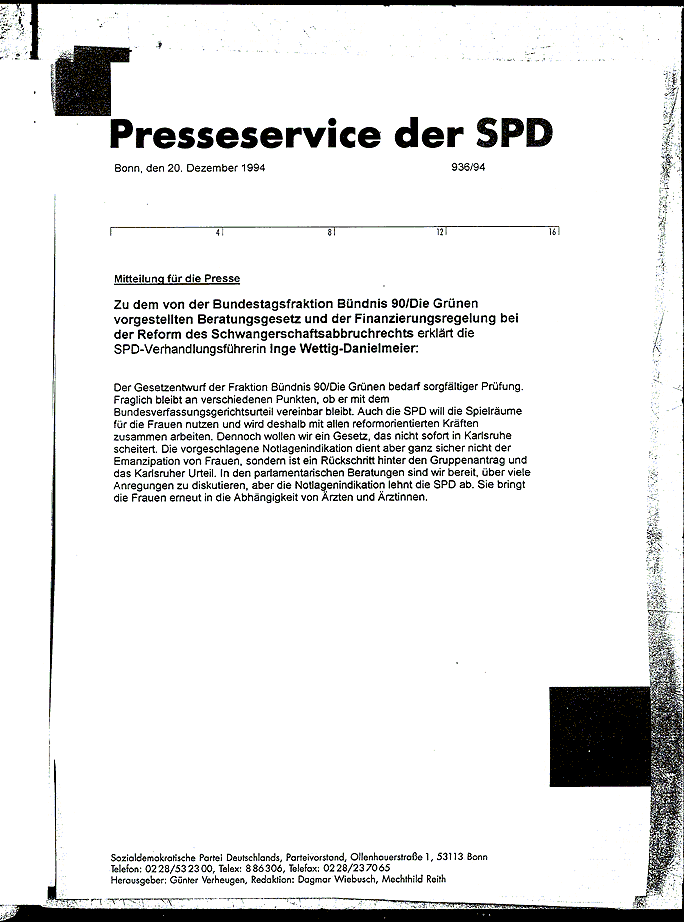 Presseservice der SPD

Bonn, den 20. Dezember 1994

936/94

4 8 12 16

Mitteilung für die Presse

Zu dem von der Bundestagsfraktion Bündnis 90/Die Grünen vorgestellten Beratungsgesetz und der Finanzierungsregelung bei der Reform des Schwangerschaftsabbruchrechts erklärt die SPD-Verhandlungsführerin Inge Wettig-Danielmeier:

Der Gesetzentwurf der Fraktion Bündnis 90/Die Grünen bedarf sorgfältiger Prüfung. Fraglich bleibt an verschiedenen Punkten, ob er mit dem Bundesverfassungsgerichtsurteil vereinbar bleibt. Auch die SPD will die Spielräume für die Frauen nutzen und wird deshalb mit allen reformorientierten Kräften zusammen arbeiten. Dennoch wollen wir ein Gesetz, das nicht sofort in Karlsruhe scheitert. Die vorgeschlagene Notlagenindikation dient aber ganz sicher nicht der Emanzipation von Frauen, sondern ist ein Rückschritt hinter den Gruppenantrag und das Karlsruher Urteil. In den parlamentarischen Beratungen sind wir bereit, über viele Anregungen zu diskutieren, aber die Notlagenindikation lehnt die SPD ab. Sie bringt die Frauen erneut in die Abhängigkeit von Ärzten und Ärztinnen.

Sozialdemokratische Partei Deutschlands, Parteivorstand, Ollenhauerstraße 1, 53113 Bonn
Telefon: 0228/532300, Telex: 886306, Telefax: 0228/237065
Herausgeber: Günter Verheugen, Redaktion: Dagmar Wiebusch, Mechthild Reith